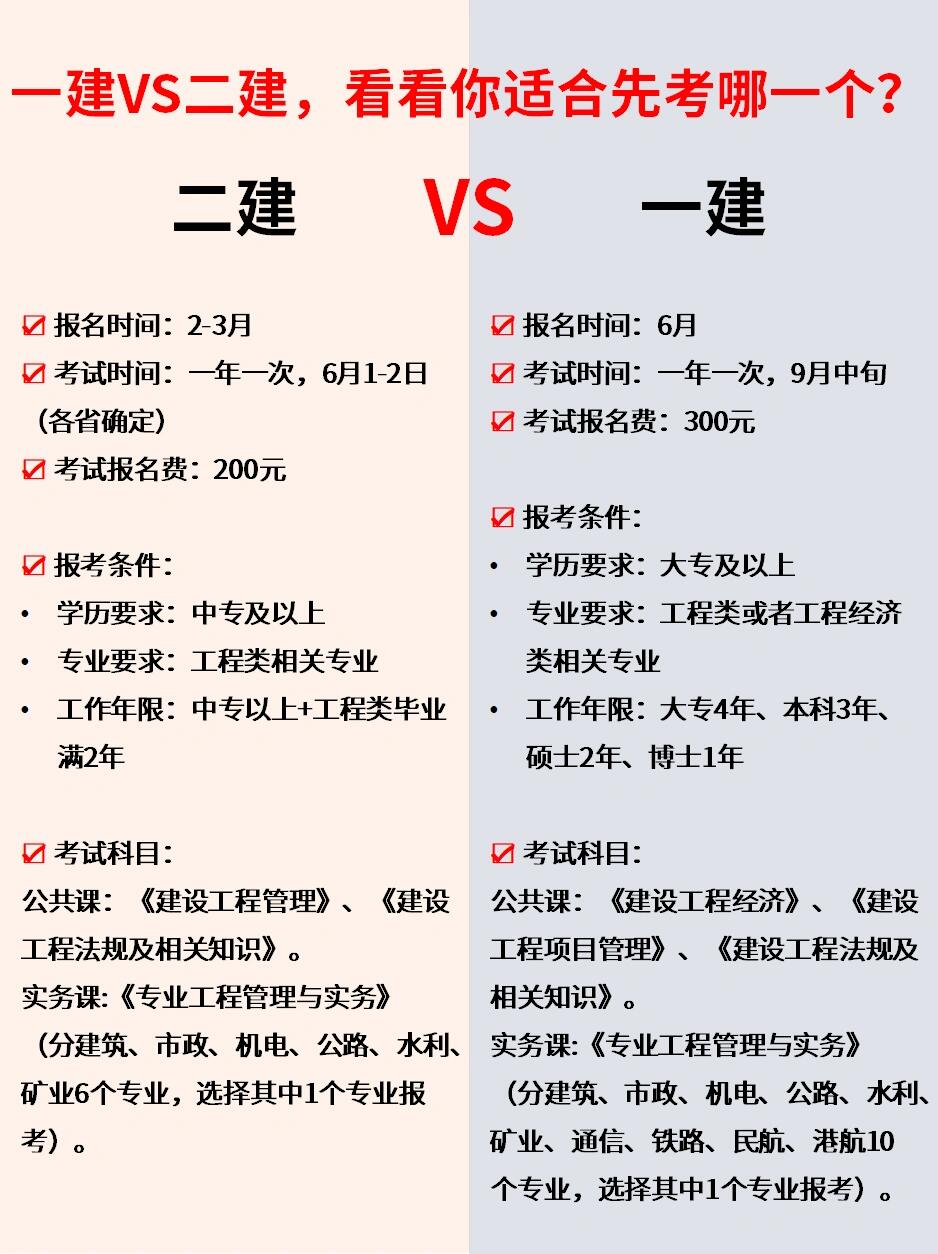 一建VS二建，看看你适合先考哪一个?

二建 VS 一建

☑ 报名时间：2-3月
☑ 考试时间：一年一次，6月1-2日（各省确定）
☑ 考试报名费：200元

☑ 报考条件：
• 学历要求：中专及以上
• 专业要求：工程类相关专业
• 工作年限：中专以上+工程类毕业满2年

☑ 考试科目：
公共课：《建设工程管理》、《建设工程法规及相关知识》。
实务课:《专业工程管理与实务》（分建筑、市政、机电、公路、水利、矿业6个专业，选择其中1个专业报考）。

☑ 报名时间：6月
☑ 考试时间：一年一次，9月中旬
☑ 考试报名费：300元

☑ 报考条件：
• 学历要求：大专及以上
• 专业要求：工程类或者工程经济类相关专业
• 工作年限：大专4年、本科3年、硕士2年、博士1年

☑ 考试科目：
公共课：《建设工程经济》、《建设工程项目管理》、《建设工程法规及相关知识》。
实务课:《专业工程管理与实务》（分建筑、市政、机电、公路、水利、矿业、通信、铁路、民航、港航10个专业，选择其中1个专业报考）。